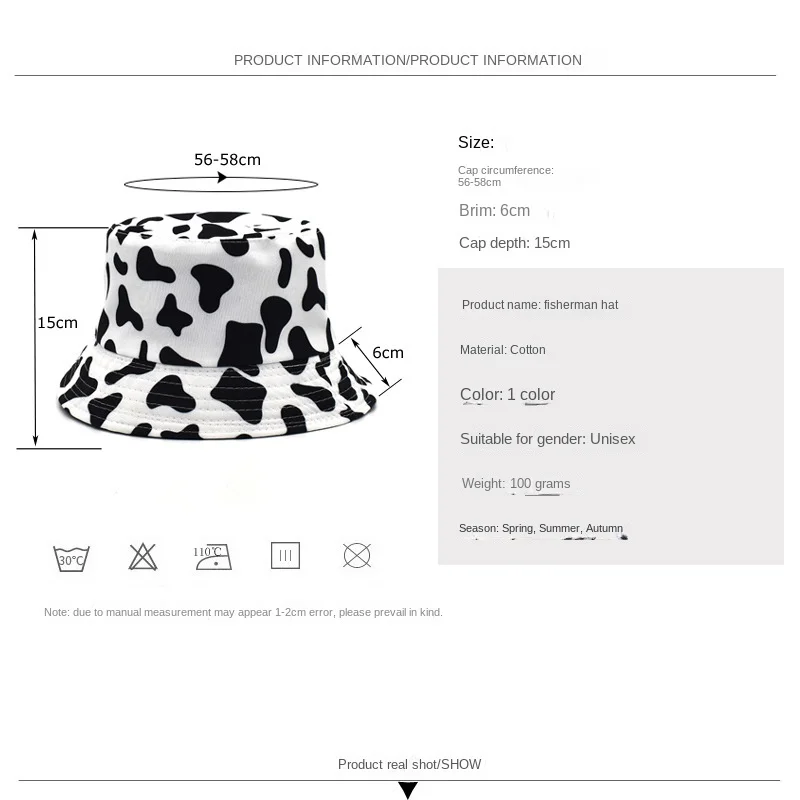 PRODUCT INFORMATION/PRODUCT INFORMATION

56-58cm

15cm

6cm

30°C

110°C

Note: due to manual measurement may appear 1-2cm error, please prevail in kind.

Size:

Cap circumference:
56-58cm

Brim: 6cm

Cap depth: 15cm

Product name: fisherman hat

Material: Cotton

Color: 1 color

Suitable for gender: Unisex

Weight: 100 grams

Season: Spring, Summer, Autumn

Product real shot/SHOW